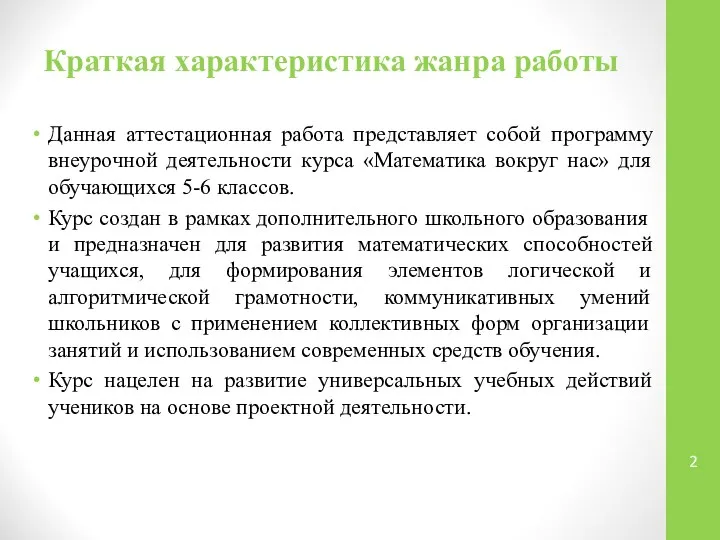 Краткая характеристика жанра работы

• Данная аттестационная работа представляет собой программу внеурочной деятельности курса «Математика вокруг нас» для обучающихся 5-6 классов.

• Курс создан в рамках дополнительного школьного образования и предназначен для развития математических способностей учащихся, для формирования элементов логической и алгоритмической грамотности, коммуникативных умений школьников с применением коллективных форм организации занятий и использованием современных средств обучения.

• Курс нацелен на развитие универсальных учебных действий учеников на основе проектной деятельности.

2